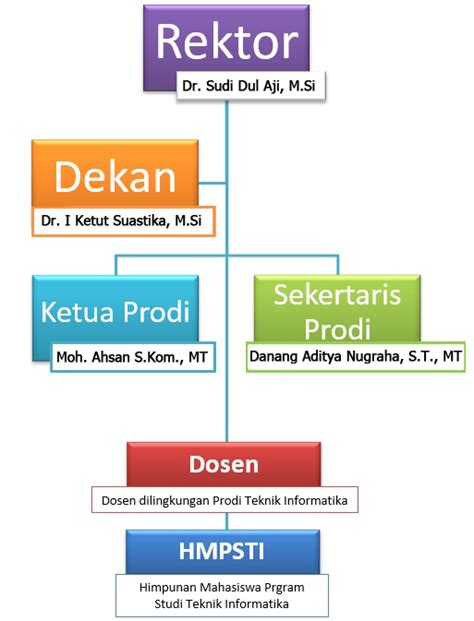 Rektor
Dr. Sudi Dul Aji, M.Si

Dekan
Dr. I Ketut Suastika, M.Si

Ketua Prodi
Moh. Ahsan S.Kom., MT

Sekertaris Prodi
Danang Aditya Nugraha, S.T., MT

Dosen
Dosen dilingkungan Prodi Teknik Informatika

HMPSTI
Himpunan Mahasiswa Prgram Studi Teknik Informatika